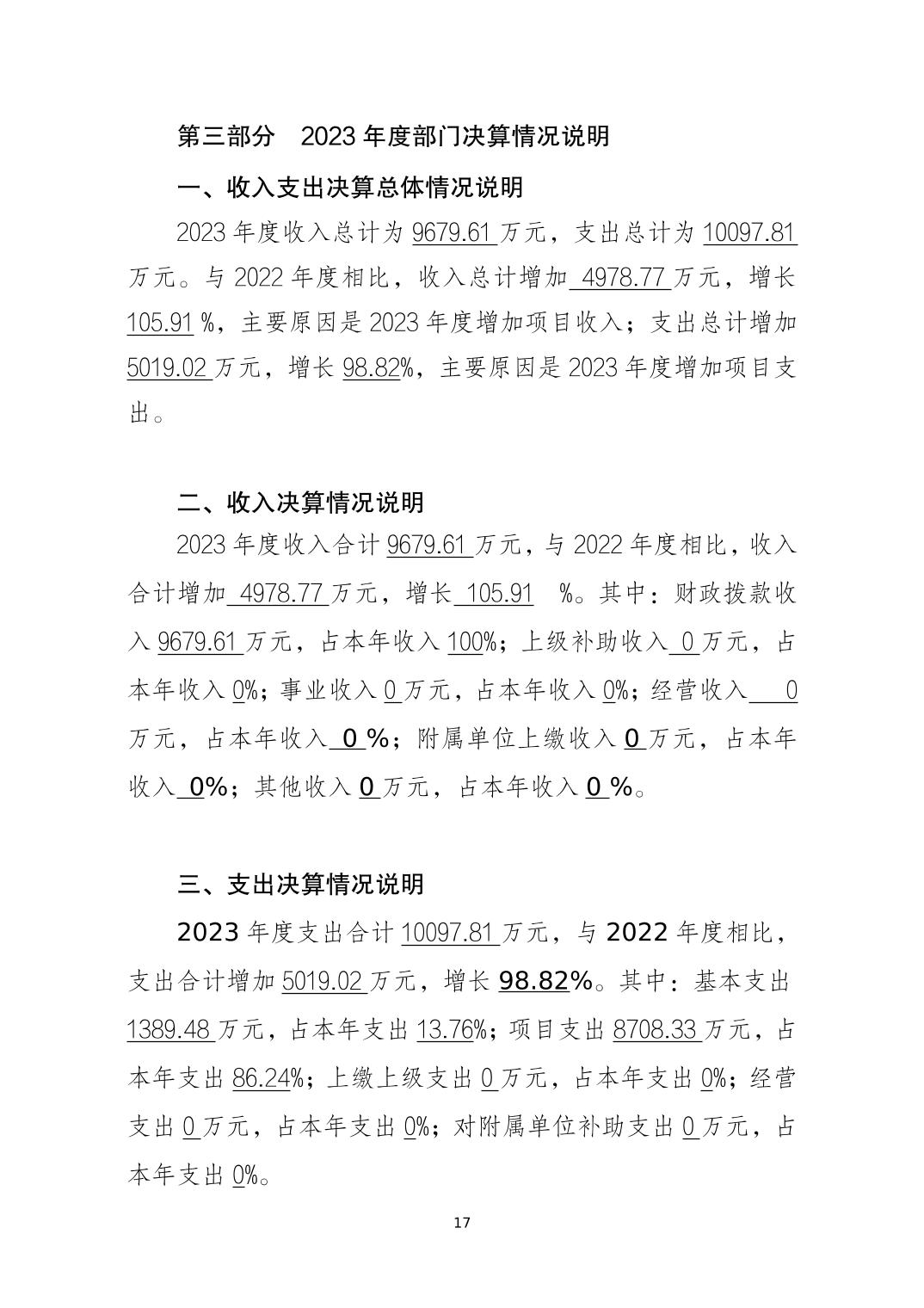 第三部分 2023 年度部门决算情况说明

一、收入支出决算总体情况说明

2023 年度收入总计为 9679.61 万元，支出总计为 10097.81 万元。与 2022 年度相比，收入总计增加 4978.77 万元，增长 105.91 %，主要原因是 2023 年度增加项目收入；支出总计增加 5019.02 万元，增长 98.82%，主要原因是 2023 年度增加项目支出。

二、收入决算情况说明

2023 年度收入合计 9679.61 万元，与 2022 年度相比，收入合计增加 4978.77 万元，增长 105.91 %。其中：财政拨款收入 9679.61 万元，占本年收入 100%；上级补助收入 0 万元，占本年收入 0%；事业收入 0 万元，占本年收入 0%；经营收入 0 万元，占本年收入 0 %；附属单位上缴收入 0 万元，占本年收入 0%；其他收入 0 万元，占本年收入 0 %。

三、支出决算情况说明

2023 年度支出合计 10097.81 万元，与 2022 年度相比，支出合计增加 5019.02 万元，增长 98.82%。其中：基本支出 1389.48 万元，占本年支出 13.76%；项目支出 8708.33 万元，占本年支出 86.24%；上缴上级支出 0 万元，占本年支出 0%；经营支出 0 万元，占本年支出 0%；对附属单位补助支出 0 万元，占本年支出 0%。

17